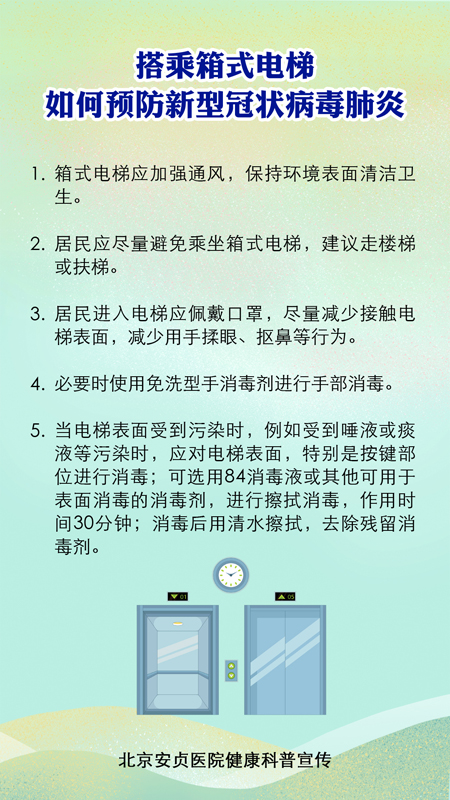 搭乘箱式电梯
如何预防新型冠状病毒肺炎

1. 箱式电梯应加强通风，保持环境表面清洁卫生。

2. 居民应尽量避免乘坐箱式电梯，建议走楼梯或扶梯。

3. 居民进入电梯应佩戴口罩，尽量减少接触电梯表面，减少用手揉眼、抠鼻等行为。

4. 必要时使用免洗型手消毒剂进行手部消毒。

5. 当电梯表面受到污染时，例如受到唾液或痰液等污染时，应对电梯表面，特别是按键部位进行消毒；可选用84消毒液或其他可用于表面消毒的消毒剂，进行擦拭消毒，作用时间30分钟；消毒后用清水擦拭，去除残留消毒剂。

01
05

北京安贞医院健康科普宣传